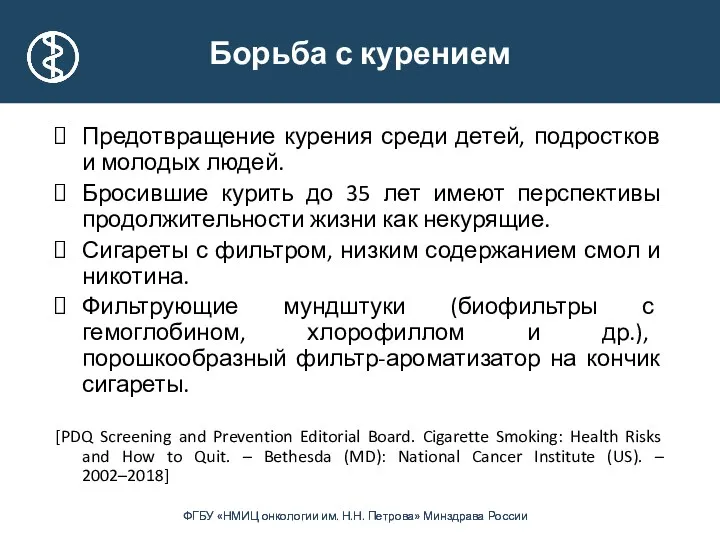 Борьба с курением

 Предотвращение курения среди детей, подростков и молодых людей.
 Бросившие курить до 35 лет имеют перспективы продолжительности жизни как некурящие.
 Сигареты с фильтром, низким содержанием смол и никотина.
 Фильтрующие мундштуки (биофильтры с гемоглобином, хлорофиллом и др.), порошкообразный фильтр-ароматизатор на кончик сигареты.

[PDQ Screening and Prevention Editorial Board. Cigarette Smoking: Health Risks and How to Quit. – Bethesda (MD): National Cancer Institute (US). – 2002–2018]

ФГБУ «НМИЦ онкологии им. Н.Н. Петрова» Минздрава России